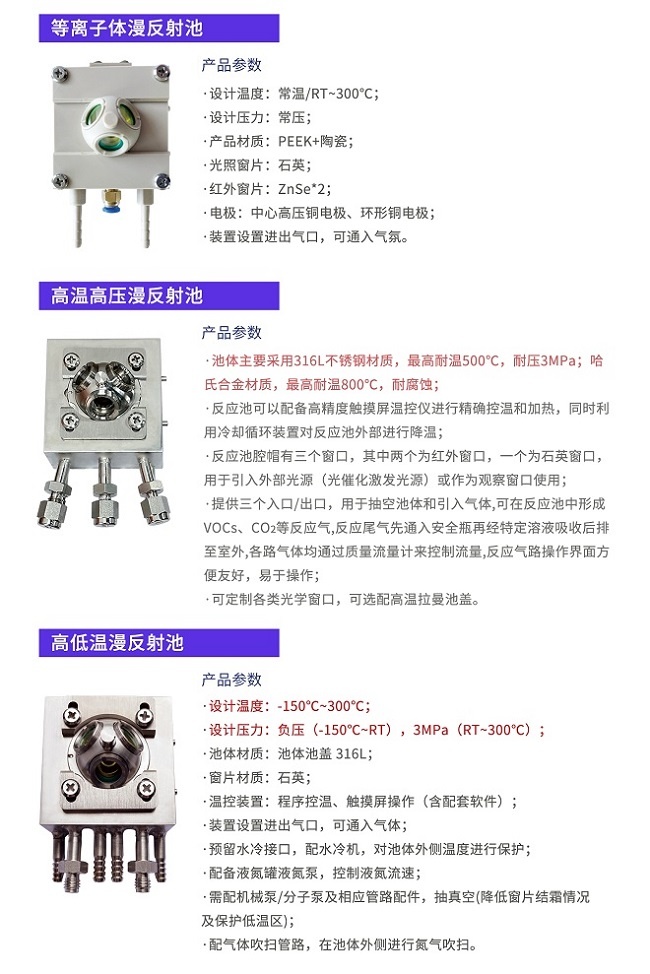 等离子体漫反射池

产品参数

· 设计温度：常温/RT~300°C；

· 设计压力：常压；

· 产品材质：PEEK+陶瓷；

· 光照窗片：石英；

· 红外窗片：ZnSe*2；

· 电极：中心高压铜电极、环形铜电极；

· 装置设置进出气口，可通入气氛。

高温高压漫反射池

产品参数

· 池体主要采用316L不锈钢材质，最高耐温500°C，耐压3MPa；哈氏合金材质，最高耐温800°C，耐腐蚀；

· 反应池可以配备高精度触摸屏温控仪进行精确控温和加热，同时利用冷却循环装置对反应池外部进行降温；

· 反应池腔帽有三个窗口，其中两个为红外窗口，一个为石英窗口，用于引入外部光源（光催化激发光源）或作为观察窗口使用；

· 提供三个入口/出口，用于抽空池体和引入气体,可在反应池中形成VOCs、$CO_2$等反应气,反应尾气先通入安全瓶再经特定溶液吸收后排至室外,各路气体均通过质量流量计来控制流量,反应气路操作界面方便友好，易于操作；

· 可定制各类光学窗口，可选配高温拉曼池盖。

高低温漫反射池

产品参数

· 设计温度：-150°C~300°C；

· 设计压力：负压（-150°C~RT），3MPa（RT~300°C）；

· 池体材质：池体池盖 316L；

· 窗片材质：石英；

· 温控装置：程序控温、触摸屏操作（含配套软件）；

· 装置设置进出气口，可通入气体；

· 预留水冷接口，配水冷机，对池体外侧温度进行保护；

· 配备液氮罐液氮泵，控制液氮流速；

· 需配机械泵/分子泵及相应管路配件，抽真空(降低窗片结霜情况及保护低温区)；

· 配气体吹扫管路，在池体外侧进行氮气吹扫。